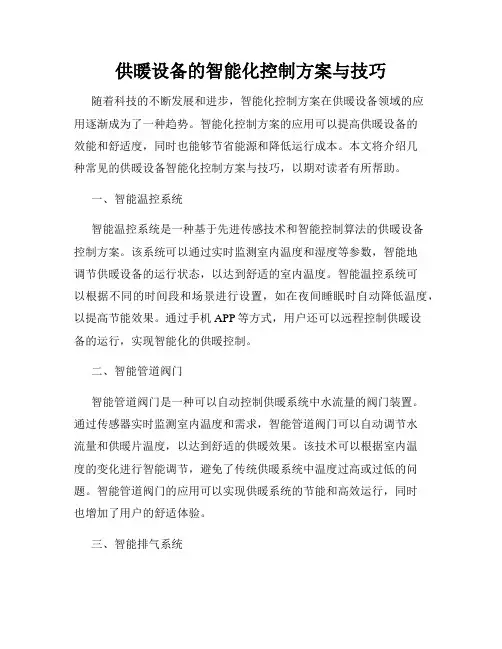 供暖设备的智能化控制方案与技巧

随着科技的不断发展和进步，智能化控制方案在供暖设备领域的应用逐渐成为了一种趋势。智能化控制方案的应用可以提高供暖设备的效能和舒适度，同时也能够节省能源和降低运行成本。本文将介绍几种常见的供暖设备智能化控制方案与技巧，以期对读者有所帮助。

一、智能温控系统

智能温控系统是一种基于先进传感技术和智能控制算法的供暖设备控制方案。该系统可以通过实时监测室内温度和湿度等参数，智能地调节供暖设备的运行状态，以达到舒适的室内温度。智能温控系统可以根据不同的时间段和场景进行设置，如在夜间睡眠时自动降低温度，以提高节能效果。通过手机 APP 等方式，用户还可以远程控制供暖设备的运行，实现智能化的供暖控制。

二、智能管道阀门

智能管道阀门是一种可以自动控制供暖系统中水流量的阀门装置。通过传感器实时监测室内温度和需求，智能管道阀门可以自动调节水流量和供暖片温度，以达到舒适的供暖效果。该技术可以根据室内温度的变化进行智能调节，避免了传统供暖系统中温度过高或过低的问题。智能管道阀门的应用可以实现供暖系统的节能和高效运行，同时也增加了用户的舒适体验。

三、智能排气系统